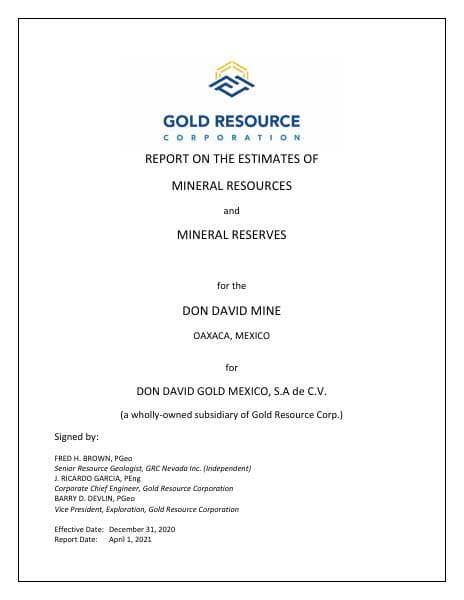 GOLD RESOURCE
CORPORATION

REPORT ON THE ESTIMATES OF

MINERAL RESOURCES

and

MINERAL RESERVES

for the

DON DAVID MINE

OAXACA, MEXICO

for

DON DAVID GOLD MEXICO, S.A de C.V.

(a wholly-owned subsidiary of Gold Resource Corp.)

Signed by:

FRED H. BROWN, PGeo
Senior Resource Geologist, GRC Nevada Inc. (Independent)
J. RICARDO GARCIA, PEng
Corporate Chief Engineer, Gold Resource Corporation
BARRY D. DEVLIN, PGeo
Vice President, Exploration, Gold Resource Corporation

Effective Date: December 31, 2020
Report Date: April 1, 2021